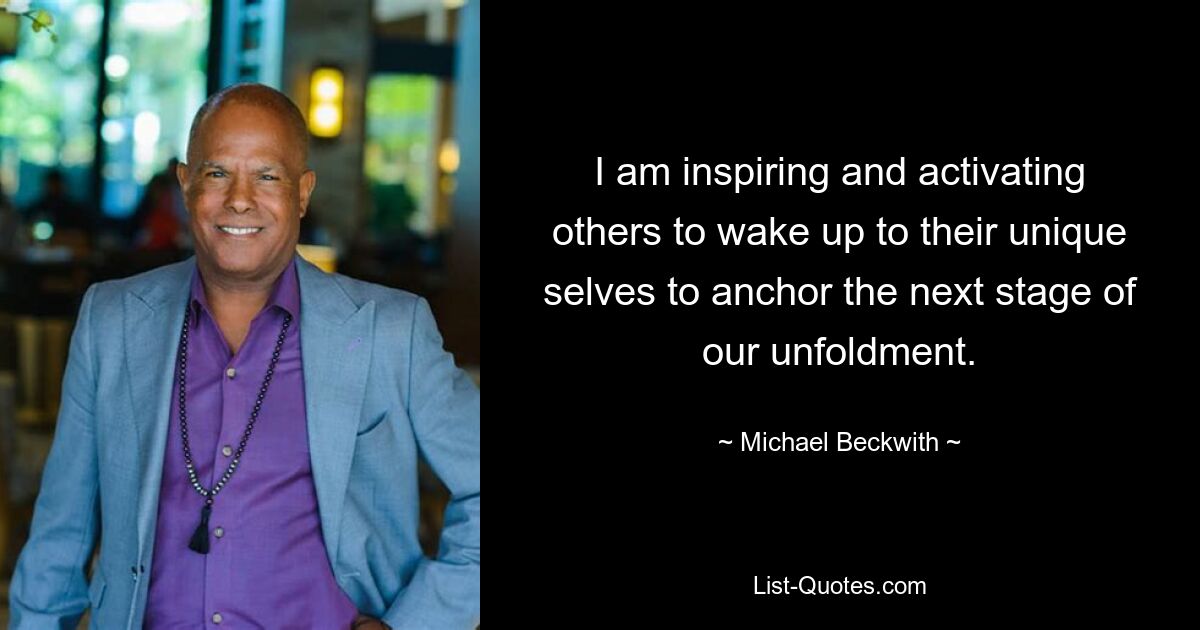 I am inspiring and activating others to wake up to their unique selves to anchor the next stage of our unfoldment.

~ Michael Beckwith ~

List-Quotes.com